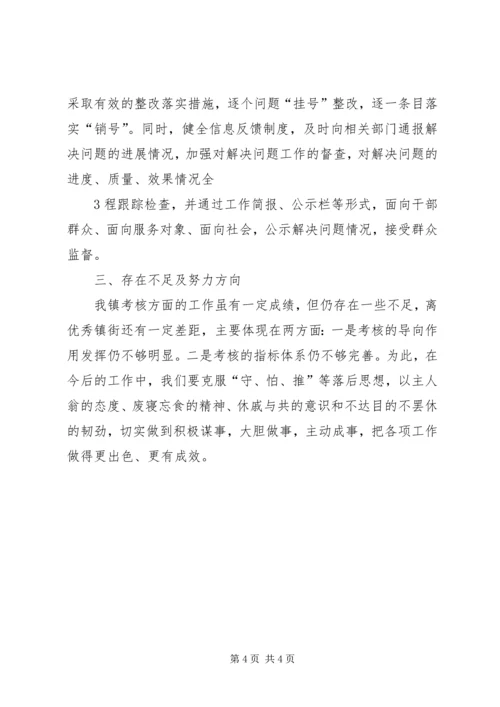 采取有效的整改落实措施，逐个问题“挂号”整改，逐一条目落实“销号”。同时，健全信息反馈制度，及时向相关部门通报解决问题的进展情况，加强对解决问题工作的督查，对解决问题的进度、质量、效果情况全

3程跟踪检查，并通过工作简报、公示栏等形式，面向干部群众、面向服务对象、面向社会，公示解决问题情况，接受群众监督。

三、存在不足及努力方向

我镇考核方面的工作虽有一定成绩，但仍存在一些不足，离优秀镇街还有一定差距，主要体现在两方面：一是考核的导向作用发挥仍不够明显。二是考核的指标体系仍不够完善。为此，在今后的工作中，我们要克服“守、怕、推”等落后思想，以主人翁的态度、废寝忘食的精神、休戚与共的意识和不达目的不罢休的韧劲，切实做到积极谋事，大胆做事，主动成事，把各项工作做得更出色、更有成效。

第4页 共4页